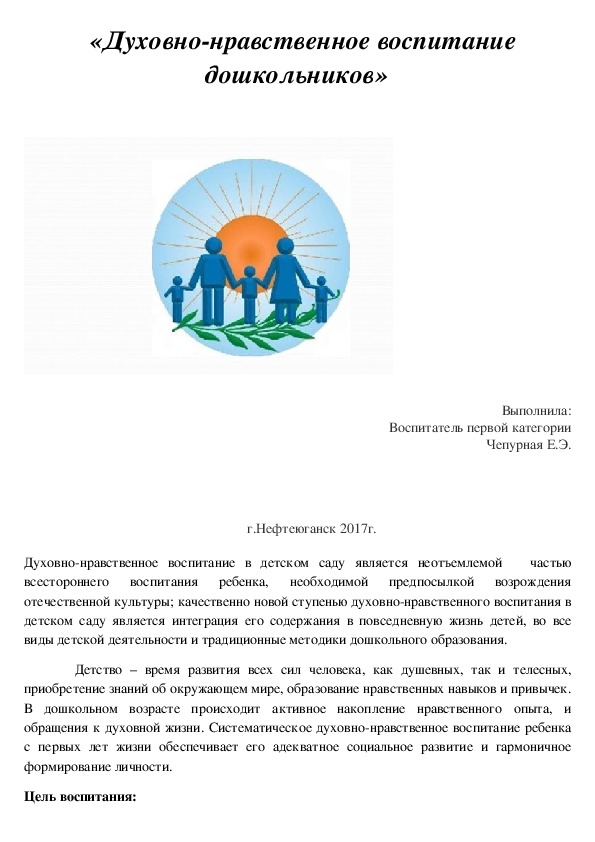 «Духовно-нравственное воспитание дошкольников»

Выполнила:
Воспитатель первой категории
Чепурная Е.Э.

г.Нефтеюганск 2017г.

Духовно-нравственное воспитание в детском саду является неотъемлемой частью всестороннего воспитания ребенка, необходимой предпосылкой возрождения отечественной культуры; качественно новой ступенью духовно-нравственного воспитания в детском саду является интеграция его содержания в повседневную жизнь детей, во все виды детской деятельности и традиционные методики дошкольного образования.

Детство – время развития всех сил человека, как душевных, так и телесных, приобретение знаний об окружающем мире, образование нравственных навыков и привычек. В дошкольном возрасте происходит активное накопление нравственного опыта, и обращения к духовной жизни. Систематическое духовно-нравственное воспитание ребенка с первых лет жизни обеспечивает его адекватное социальное развитие и гармоничное формирование личности.

Цель воспитания: